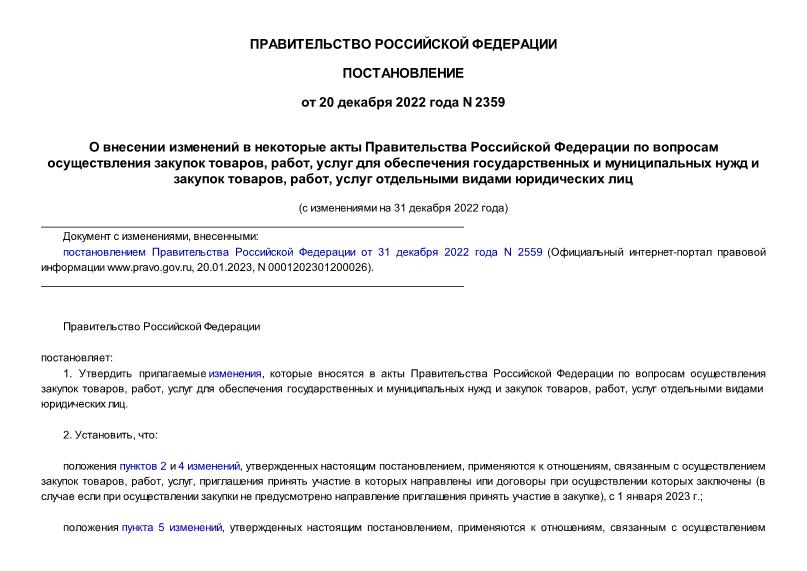 ПРАВИТЕЛЬСТВО РОССИЙСКОЙ ФЕДЕРАЦИИ

ПОСТАНОВЛЕНИЕ

от 20 декабря 2022 года N 2359

О внесении изменений в некоторые акты Правительства Российской Федерации по вопросам осуществления закупок товаров, работ, услуг для обеспечения государственных и муниципальных нужд и закупок товаров, работ, услуг отдельными видами юридических лиц

(с изменениями на 31 декабря 2022 года)

Документ с изменениями, внесенными:
постановлением Правительства Российской Федерации от 31 декабря 2022 года N 2559 (Официальный интернет-портал правовой информации www.pravo.gov.ru, 20.01.2023, N 0001202301200026).

Правительство Российской Федерации

постановляет:

1. Утвердить прилагаемые изменения, которые вносятся в акты Правительства Российской Федерации по вопросам осуществления закупок товаров, работ, услуг для обеспечения государственных и муниципальных нужд и закупок товаров, работ, услуг отдельными видами юридических лиц.

2. Установить, что:

положения пунктов 2 и 4 изменений, утвержденных настоящим постановлением, применяются к отношениям, связанным с осуществлением закупок товаров, работ, услуг, приглашения принять участие в которых направлены или договоры при осуществлении которых заключены (в случае если при осуществлении закупки не предусмотрено направление приглашения принять участие в закупке), с 1 января 2023 г.;

положения пункта 5 изменений, утвержденных настоящим постановлением, применяются к отношениям, связанным с осуществлением